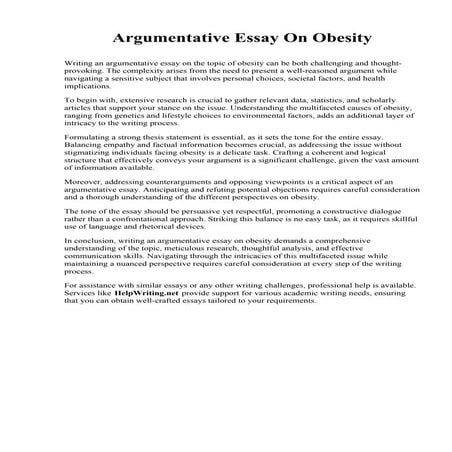 Argumentative Essay On Obesity

Writing an argumentative essay on the topic of obesity can be both challenging and thought-provoking. The complexity arises from the need to present a well-reasoned argument while navigating a sensitive subject that involves personal choices, societal factors, and health implications.

To begin with, extensive research is crucial to gather relevant data, statistics, and scholarly articles that support your stance on the issue. Understanding the multifaceted causes of obesity, ranging from genetics and lifestyle choices to environmental factors, adds an additional layer of intricacy to the writing process.

Formulating a strong thesis statement is essential, as it sets the tone for the entire essay. Balancing empathy and factual information becomes crucial, as addressing the issue without stigmatizing individuals facing obesity is a delicate task. Crafting a coherent and logical structure that effectively conveys your argument is a significant challenge, given the vast amount of information available.

Moreover, addressing counterarguments and opposing viewpoints is a critical aspect of an argumentative essay. Anticipating and refuting potential objections requires careful consideration and a thorough understanding of the different perspectives on obesity.

The tone of the essay should be persuasive yet respectful, promoting a constructive dialogue rather than a confrontational approach. Striking this balance is no easy task, as it requires skillful use of language and rhetorical devices.

In conclusion, writing an argumentative essay on obesity demands a comprehensive understanding of the topic, meticulous research, thoughtful analysis, and effective communication skills. Navigating through the intricacies of this multifaceted issue while maintaining a nuanced perspective requires careful consideration at every step of the writing process.

For assistance with similar essays or any other writing challenges, professional help is available. Services like HelpWriting.net provide support for various academic writing needs, ensuring that you can obtain well-crafted essays tailored to your requirements.